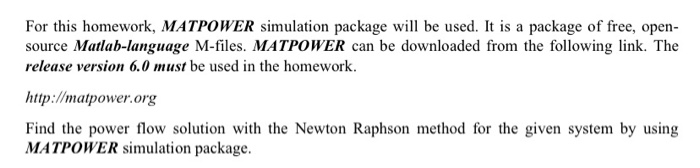 For this homework, MATPOWER simulation package will be used. It is a package of free, open-source Matlab-language M-files. MATPOWER can be downloaded from the following link. The release version 6.0 must be used in the homework.

http://matpower.org

Find the power flow solution with the Newton Raphson method for the given system by using MATPOWER simulation package.